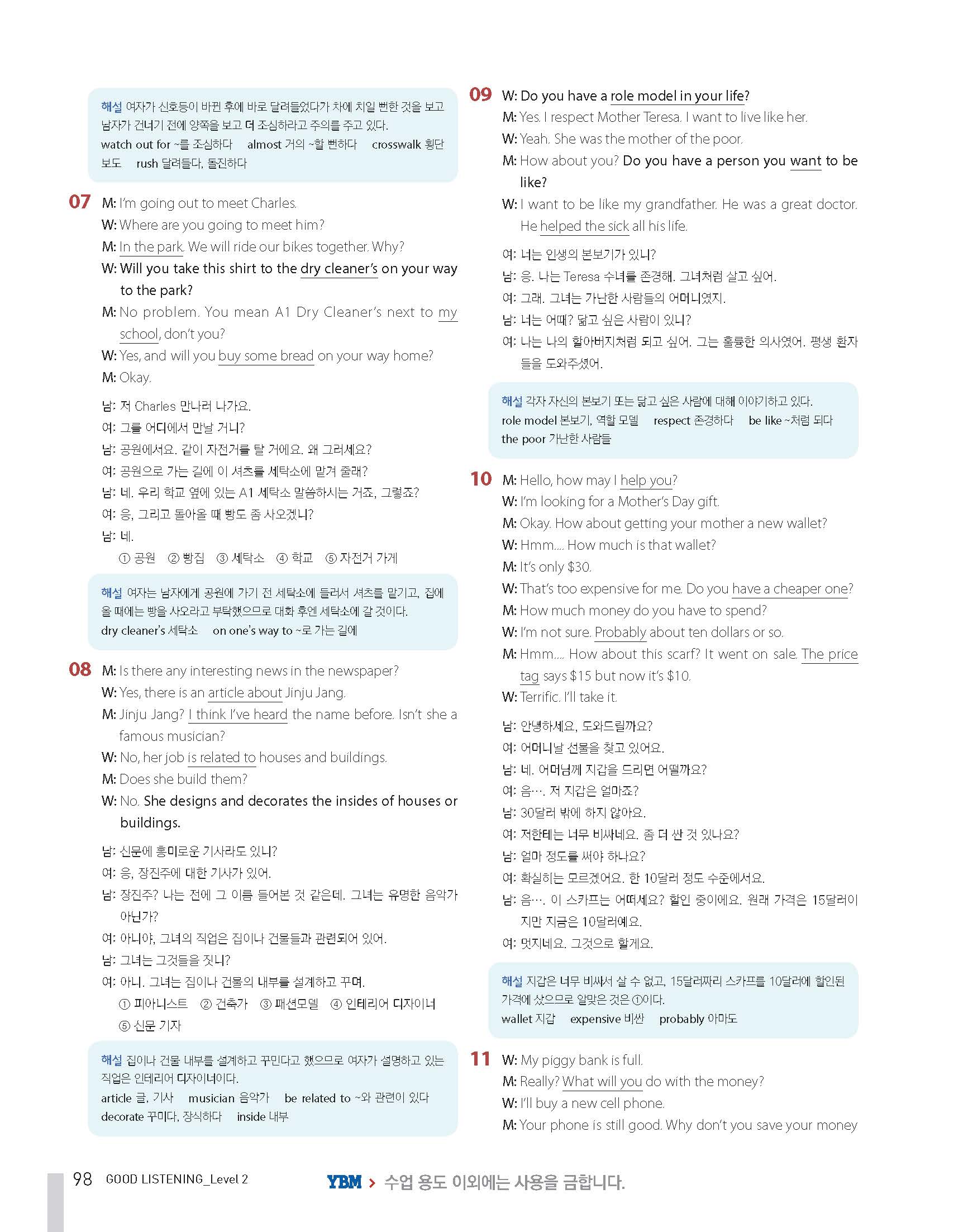 해설 여자가 신호등이 바뀐 후에 바로 달려들었다가 차에 치일 뻔한 것을 보고 남자가 건너기 전에 양쪽을 보고 더 조심하라고 주의를 주고 있다.
watch out for ~를 조심하다 almost 거의 ~할 뻔하다 crosswalk 횡단보도 rush 달려들다, 돌진하다

07 M: I'm going out to meet Charles.
W: Where are you going to meet him?
M: In the park. We will ride our bikes together. Why?
W: Will you take this shirt to the dry cleaner's on your way to the park?
M: No problem. You mean A1 Dry Cleaner's next to my school, don't you?
W: Yes, and will you buy some bread on your way home?
M: Okay.

남: 저 Charles 만나러 나가요.
여: 그를 어디에서 만날 거니?
남: 공원에서요. 같이 자전거를 탈 거에요. 왜 그러세요?
여: 공원으로 가는 길에 이 셔츠를 세탁소에 맡겨 줄래?
남: 네. 우리 학교 옆에 있는 A1 세탁소 말씀하시는 거죠, 그렇죠?
여: 응, 그리고 돌아올 때 빵도 좀 사오겠니?
남: 네.
① 공원 ② 빵집 ③ 세탁소 ④ 학교 ⑤ 자전거 가게

해설 여자는 남자에게 공원에 가기 전 세탁소에 들러서 셔츠를 맡기고, 집에 올 때에는 빵을 사오라고 부탁했으므로 대화 후엔 세탁소에 갈 것이다.
dry cleaner's 세탁소 on one's way to ~로 가는 길에

08 M: Is there any interesting news in the newspaper?
W: Yes, there is an article about Jinju Jang.
M: Jinju Jang? I think I've heard the name before. Isn't she a famous musician?
W: No, her job is related to houses and buildings.
M: Does she build them?
W: No. She designs and decorates the insides of houses or buildings.

남: 신문에 흥미로운 기사라도 있니?
여: 응, 장진주에 대한 기사가 있어.
남: 장진주? 나는 전에 그 이름 들어본 것 같은데. 그녀는 유명한 음악가 아닌가?
여: 아니야, 그녀의 직업은 집이나 건물들과 관련되어 있어.
남: 그녀는 그것들을 짓니?
여: 아니. 그녀는 집이나 건물의 내부를 설계하고 꾸며.
① 피아니스트 ② 건축가 ③ 패션모델 ④ 인테리어 디자이너 ⑤ 신문 기자

해설 집이나 건물 내부를 설계하고 꾸민다고 했으므로 여자가 설명하고 있는 직업은 인테리어 디자이너이다.
article 글, 기사 musician 음악가 be related to ~와 관련이 있다 decorate 꾸미다, 장식하다 inside 내부

09 W: Do you have a role model in your life?
M: Yes. I respect Mother Teresa. I want to live like her.
W: Yeah. She was the mother of the poor.
M: How about you? Do you have a person you want to be like?
W: I want to be like my grandfather. He was a great doctor. He helped the sick all his life.

여: 너는 인생의 본보기가 있니?
남: 응. 나는 Teresa 수녀를 존경해. 그녀처럼 살고 싶어.
여: 그래. 그녀는 가난한 사람들의 어머니였지.
남: 너는 어때? 닮고 싶은 사람이 있니?
여: 나는 나의 할아버지처럼 되고 싶어. 그는 훌륭한 의사였어. 평생 환자들을 도와주셨어.

해설 각자 자신의 본보기 또는 닮고 싶은 사람에 대해 이야기하고 있다.
role model 본보기, 역할 모델 respect 존경하다 be like ~처럼 되다 the poor 가난한 사람들

10 M: Hello, how may I help you?
W: I'm looking for a Mother's Day gift.
M: Okay. How about getting your mother a new wallet?
W: Hmm.... How much is that wallet?
M: It's only $30.
W: That's too expensive for me. Do you have a cheaper one?
M: How much money do you have to spend?
W: I'm not sure. Probably about ten dollars or so.
M: Hmm.... How about this scarf? It went on sale. The price tag says $15 but now it's $10.
W: Terrific. I'll take it.

남: 안녕하세요, 도와드릴까요?
여: 어머니날 선물을 찾고 있어요.
남: 네. 어머님께 지갑을 드리면 어떨까요?
여: 음…. 저 지갑은 얼마죠?
남: 30달러 밖에 하지 않아요.
여: 저한테는 너무 비싸네요. 좀 더 싼 것 있나요?
남: 얼마 정도를 써야 하나요?
여: 확실히는 모르겠어요. 한 10달러 정도 수준에서요.
남: 음…. 이 스카프는 어떠세요? 할인 중이에요. 원래 가격은 15달러이지만 지금은 10달러예요.
여: 멋지네요. 그것으로 할게요.

해설 지갑은 너무 비싸서 살 수 없고, 15달러짜리 스카프를 10달러에 할인된 가격에 샀으므로 알맞은 것은 ①이다.
wallet 지갑 expensive 비싼 probably 아마도

11 W: My piggy bank is full.
M: Really? What will you do with the money?
W: I'll buy a new cell phone.
M: Your phone is still good. Why don't you save your money

98 GOOD LISTENING_Level 2
YBM > 수업 용도 이외에는 사용을 금합니다.